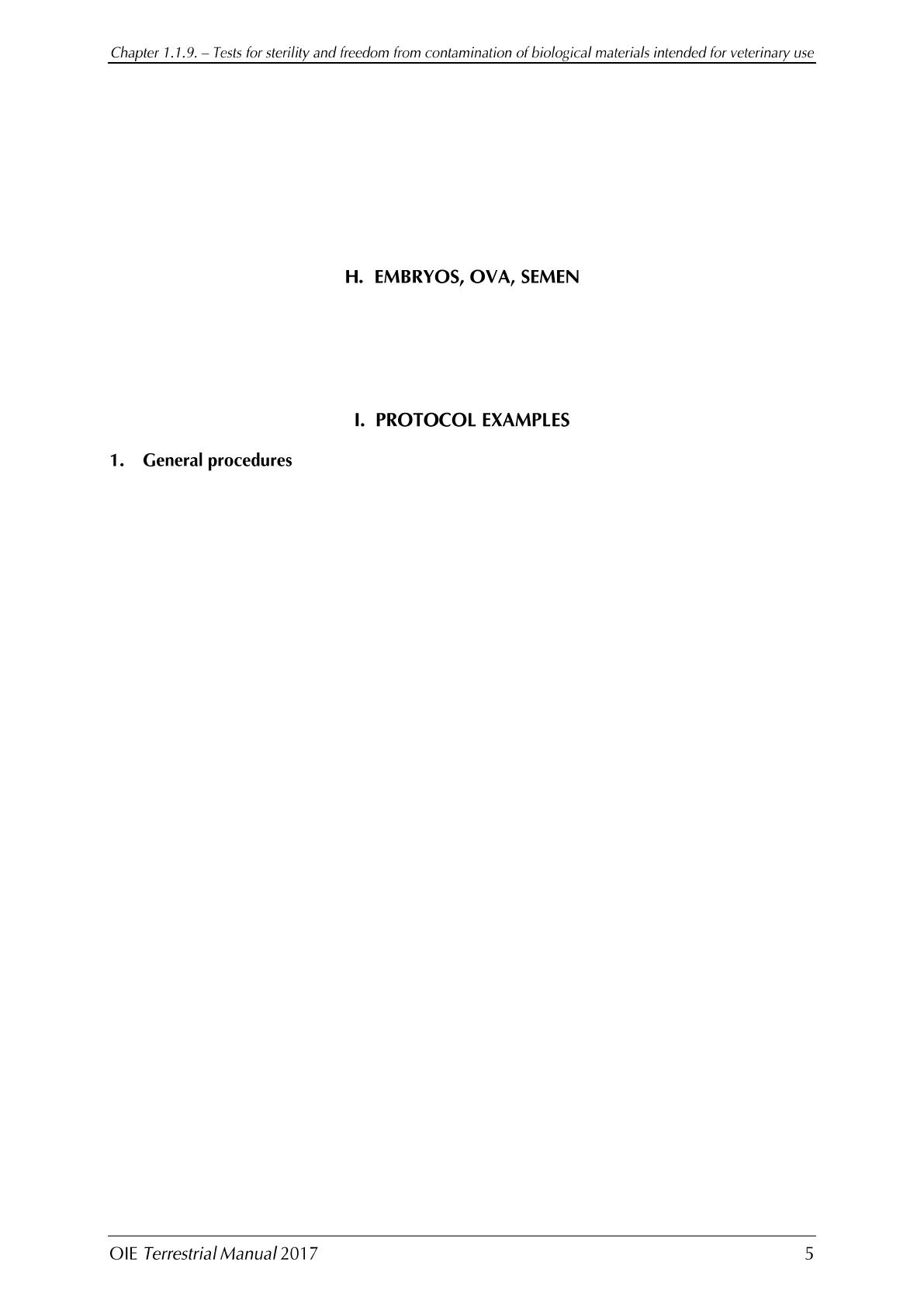 Chapter 1.1.9. – Tests for sterility and freedom from contamination of biological materials intended for veterinary use

H. EMBRYOS, OVA, SEMEN

I. PROTOCOL EXAMPLES

1. General procedures

OIE Terrestrial Manual 2017

5